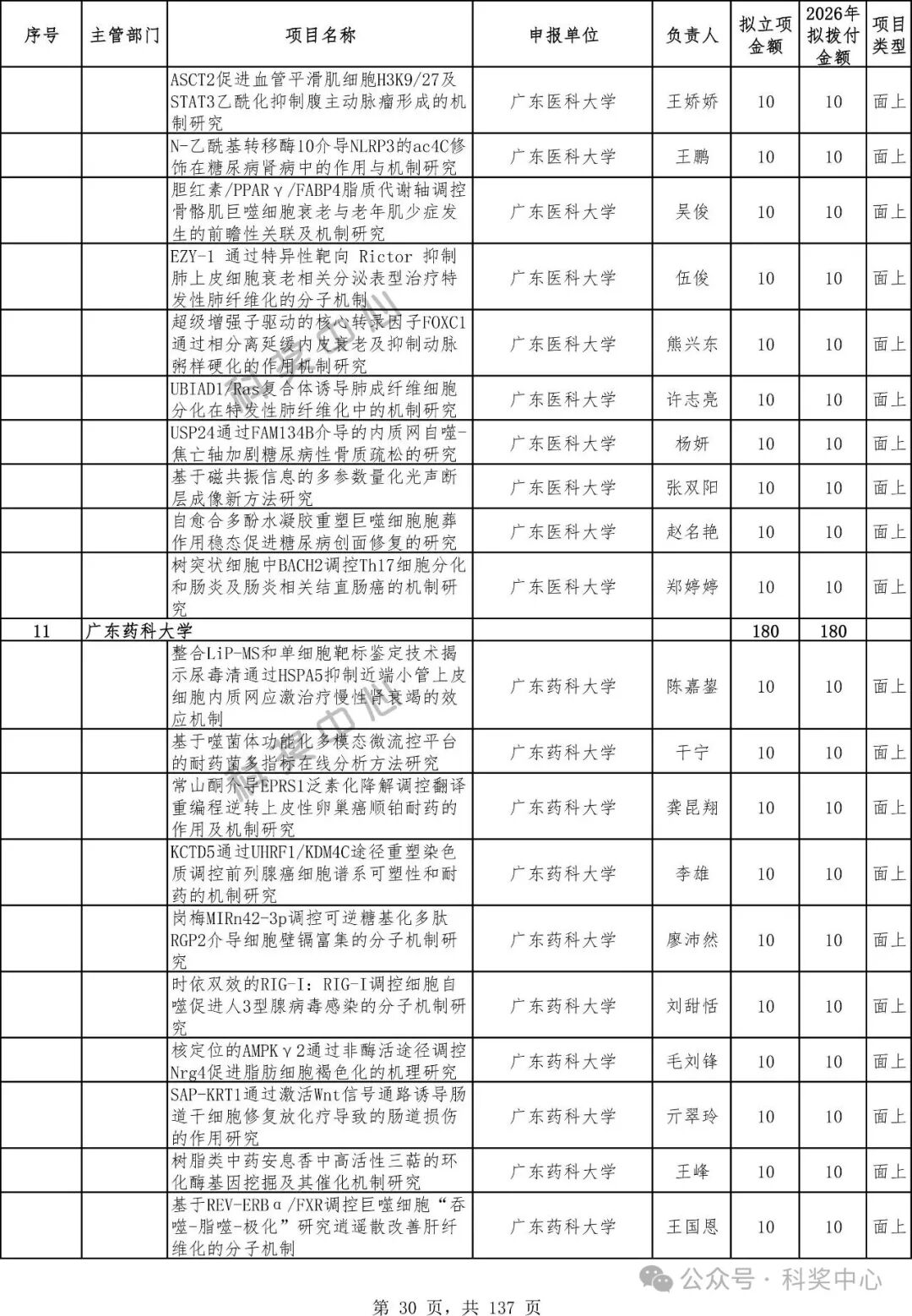 | 序号 | 主管部门 | 项目名称 | 申报单位 | 负责人 | 拟立项金额 | 2026年拟拨付金额 | 项目类型 |
|---|---|---|---|---|---|---|---|
| | | ASCT2促进血管平滑肌细胞H3K9/27及STAT3乙酰化抑制腹主动脉瘤形成的机制研究 | 广东医科大学 | 王娇娇 | 10 | 10 | 面上 |
| | | N-乙酰基转移酶10介导NLRP3的ac4C修饰在糖尿病肾病中的作用与机制研究 | 广东医科大学 | 王鹏 | 10 | 10 | 面上 |
| | | 胆红素/PPARγ/FABP4脂质代谢轴调控骨骼肌巨噬细胞衰老与老年肌少症发生的前瞻性关联及机制研究 | 广东医科大学 | 吴俊 | 10 | 10 | 面上 |
| | | EZY-1 通过特异性靶向 Rictor 抑制肺上皮细胞衰老相关分泌表型治疗特发性肺纤维化的分子机制 | 广东医科大学 | 伍俊 | 10 | 10 | 面上 |
| | | 超级增强子驱动的核心转录因子FOXC1通过相分离延缓内皮衰老及抑制动脉粥样硬化的作用机制研究 | 广东医科大学 | 熊兴东 | 10 | 10 | 面上 |
| | | UBIAD1/Ras复合体诱导肺成纤维细胞分化在特发性肺纤维化中的机制研究 | 广东医科大学 | 许志亮 | 10 | 10 | 面上 |
| | | USP24通过FAM134B介导的内质网自噬-焦亡轴加剧糖尿病性骨质疏松的研究 | 广东医科大学 | 杨妍 | 10 | 10 | 面上 |
| | | 基于磁共振信息的多参数量化光声断层成像新方法研究 | 广东医科大学 | 张双阳 | 10 | 10 | 面上 |
| | | 自愈合多酚水凝胶重塑巨噬细胞胞葬作用稳态促进糖尿病创面修复的研究 | 广东医科大学 | 赵名艳 | 10 | 10 | 面上 |
| | | 树突状细胞中BACH2调控Th17细胞分化和肠炎及肠炎相关结直肠癌的机制研究 | 广东医科大学 | 郑婷婷 | 10 | 10 | 面上 |
| 11 | 广东药科大学 | | | | 180 | 180 | |
| | | 整合LiP-MS和单细胞靶标鉴定技术揭示尿毒清通过HSPA5抑制近端小管上皮细胞内质网应激治疗慢性肾衰竭的效应机制 | 广东药科大学 | 陈嘉鋆 | 10 | 10 | 面上 |
| | | 基于噬菌体功能化多模态微流控平台的耐药菌多指标在线分析方法研究 | 广东药科大学 | 干宁 | 10 | 10 | 面上 |
| | | 常山酮介导EPRS1泛素化降解调控翻译重编程逆转上皮性卵巢癌顺铂耐药的作用及机制研究 | 广东药科大学 | 龚昆翔 | 10 | 10 | 面上 |
| | | KCTD5通过UHRF1/KDM4C途径重塑染色质调控前列腺癌细胞谱系可塑性和耐药的机制研究 | 广东药科大学 | 李雄 | 10 | 10 | 面上 |
| | | 岗梅MIRn42-3p调控可逆糖基化多肽RGP2介导细胞壁镉富集的分子机制研究 | 广东药科大学 | 廖沛然 | 10 | 10 | 面上 |
| | | 时依双效的RIG-I：RIG-I调控细胞自噬促进人3型腺病毒感染的分子机制研究 | 广东药科大学 | 刘甜恬 | 10 | 10 | 面上 |
| | | 核定位的AMPKγ2通过非酶活途径调控Nrg4促进脂肪细胞褐色化的机理研究 | 广东药科大学 | 毛刘锋 | 10 | 10 | 面上 |
| | | SAP-KRT1通过激活Wnt信号通路诱导肠道干细胞修复放化疗导致的肠道损伤的作用研究 | 广东药科大学 | 亓翠玲 | 10 | 10 | 面上 |
| | | 树脂类中药安息香中高活性三萜的环化酶基因挖掘及其催化机制研究 | 广东药科大学 | 王峰 | 10 | 10 | 面上 |
| | | 基于REV-ERBα/FXR调控巨噬细胞“吞噬-脂噬-极化”研究逍遥散改善肝纤维化的分子机制 | 广东药科大学 | 王国恩 | 10 | 10 | 面上 |

公众号 · 科奖中心

第 30 页，共 137 页